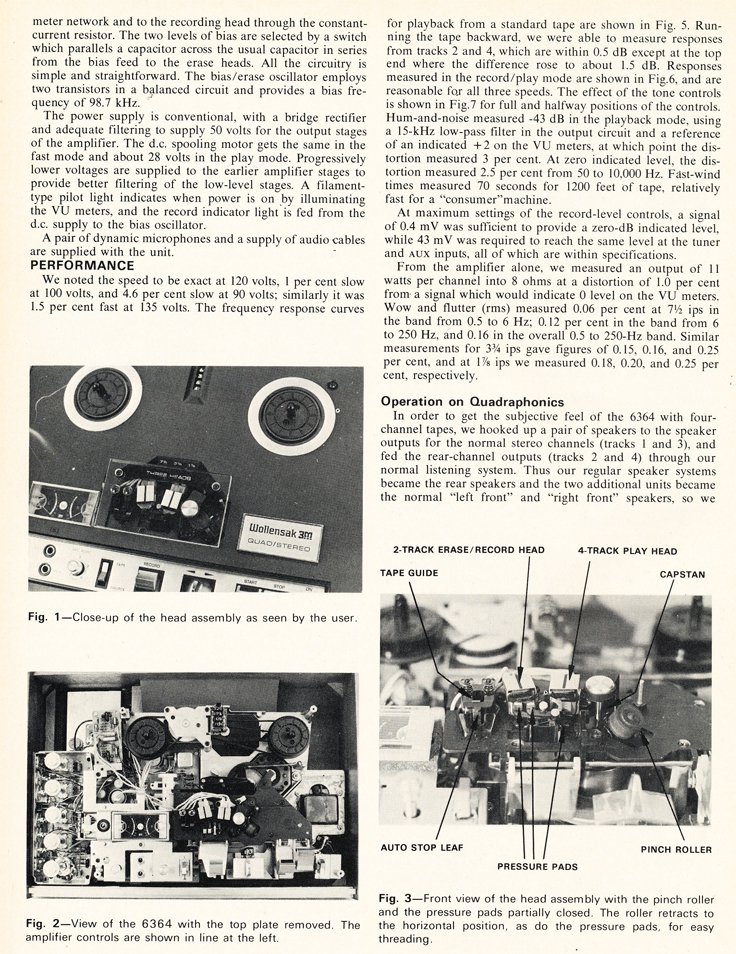 meter network and to the recording head through the constant-current resistor. The two levels of bias are selected by a switch which parallels a capacitor across the usual capacitor in series from the bias feed to the erase heads. All the circuitry is simple and straightforward. The bias/erase oscillator employs two transistors in a balanced circuit and provides a bias frequency of 98.7 kHz.

The power supply is conventional, with a bridge rectifier and adequate filtering to supply 50 volts for the output stages of the amplifier. The d.c. spooling motor gets the same in the fast mode and about 28 volts in the play mode. Progressively lower voltages are supplied to the earlier amplifier stages to provide better filtering of the low-level stages. A filament-type pilot light indicates when power is on by illuminating the VU meters, and the record indicator light is fed from the d.c. supply to the bias oscillator.

A pair of dynamic microphones and a supply of audio cables are supplied with the unit.

PERFORMANCE

We noted the speed to be exact at 120 volts, 1 per cent slow at 100 volts, and 4.6 per cent slow at 90 volts; similarly it was 1.5 per cent fast at 135 volts. The frequency response curves

THREE HEADS

Wollensak 3M QUAD/STEREO

Fig. 1—Close-up of the head assembly as seen by the user.

Fig. 2—View of the 6364 with the top plate removed. The amplifier controls are shown in line at the left.

for playback from a standard tape are shown in Fig. 5. Running the tape backward, we were able to measure responses from tracks 2 and 4, which are within 0.5 dB except at the top end where the difference rose to about 1.5 dB. Responses measured in the record/play mode are shown in Fig.6, and are reasonable for all three speeds. The effect of the tone controls is shown in Fig.7 for full and halfway positions of the controls. Hum-and-noise measured -43 dB in the playback mode, using a 15-kHz low-pass filter in the output circuit and a reference of an indicated +2 on the VU meters, at which point the distortion measured 3 per cent. At zero indicated level, the distortion measured 2.5 per cent from 50 to 10,000 Hz. Fast-wind times measured 70 seconds for 1200 feet of tape, relatively fast for a "consumer"machine.

At maximum settings of the record-level controls, a signal of 0.4 mV was sufficient to provide a zero-dB indicated level, while 43 mV was required to reach the same level at the tuner and AUX inputs, all of which are within specifications.

From the amplifier alone, we measured an output of 11 watts per channel into 8 ohms at a distortion of 1.0 per cent from a signal which would indicate 0 level on the VU meters. Wow and flutter (rms) measured 0.06 per cent at 7½ ips in the band from 0.5 to 6 Hz; 0.12 per cent in the band from 6 to 250 Hz, and 0.16 in the overall 0.5 to 250-Hz band. Similar measurements for 3¾ ips gave figures of 0.15, 0.16, and 0.25 per cent, and at 1⅞ ips we measured 0.18, 0.20, and 0.25 per cent, respectively.

Operation on Quadraphonics

In order to get the subjective feel of the 6364 with four-channel tapes, we hooked up a pair of speakers to the speaker outputs for the normal stereo channels (tracks 1 and 3), and fed the rear-channel outputs (tracks 2 and 4) through our normal listening system. Thus our regular speaker systems became the rear speakers and the two additional units became the normal "left front" and "right front" speakers, so we

2-TRACK ERASE/RECORD HEAD

4-TRACK PLAY HEAD

TAPE GUIDE

CAPSTAN

AUTO STOP LEAF

PRESSURE PADS

PINCH ROLLER

Fig. 3—Front view of the head assembly with the pinch roller and the pressure pads partially closed. The roller retracts to the horizontal position, as do the pressure pads, for easy threading.